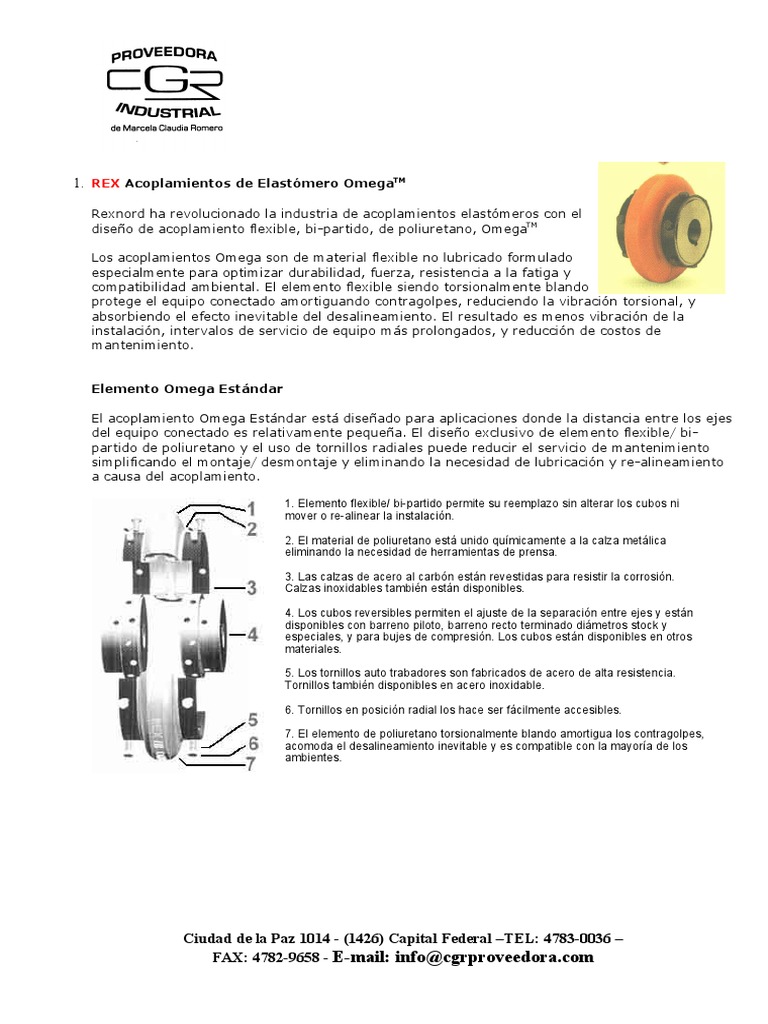 PROVEEDORA
CGR
INDUSTRIAL
de Marcela Claudia Romero

1. REX Acoplamientos de Elastómero Omega$^{TM}$

Rexnord ha revolucionado la industria de acoplamientos elastómeros con el diseño de acoplamiento flexible, bi-partido, de poliuretano, Omega$^{TM}$

Los acoplamientos Omega son de material flexible no lubricado formulado especialmente para optimizar durabilidad, fuerza, resistencia a la fatiga y compatibilidad ambiental. El elemento flexible siendo torsionalmente blando protege el equipo conectado amortiguando contragolpes, reduciendo la vibración torsional, y absorbiendo el efecto inevitable del desalineamiento. El resultado es menos vibración de la instalación, intervalos de servicio de equipo más prolongados, y reducción de costos de mantenimiento.

Elemento Omega Estándar

El acoplamiento Omega Estándar está diseñado para aplicaciones donde la distancia entre los ejes del equipo conectado es relativamente pequeña. El diseño exclusivo de elemento flexible/ bi-partido de poliuretano y el uso de tornillos radiales puede reducir el servicio de mantenimiento simplificando el montaje/ desmontaje y eliminando la necesidad de lubricación y re-alineamiento a causa del acoplamiento.

1
2
3
4
5
6
7

1. Elemento flexible/ bi-partido permite su reemplazo sin alterar los cubos ni mover o re-alinear la instalación.

2. El material de poliuretano está unido químicamente a la calza metálica eliminando la necesidad de herramientas de prensa.

3. Las calzas de acero al carbón están revestidas para resistir la corrosión. Calzas inoxidables también están disponibles.

4. Los cubos reversibles permiten el ajuste de la separación entre ejes y están disponibles con barreno piloto, barreno recto terminado diámetros stock y especiales, y para bujes de compresión. Los cubos están disponibles en otros materiales.

5. Los tornillos auto trabadores son fabricados de acero de alta resistencia. Tornillos también disponibles en acero inoxidable.

6. Tornillos en posición radial los hace ser fácilmente accesibles.

7. El elemento de poliuretano torsionalmente blando amortigua los contragolpes, acomoda el desalineamiento inevitable y es compatible con la mayoría de los ambientes.

Ciudad de la Paz 1014 - (1426) Capital Federal –TEL: 4783-0036 –
FAX: 4782-9658 - E-mail: info@cgrproveedora.com